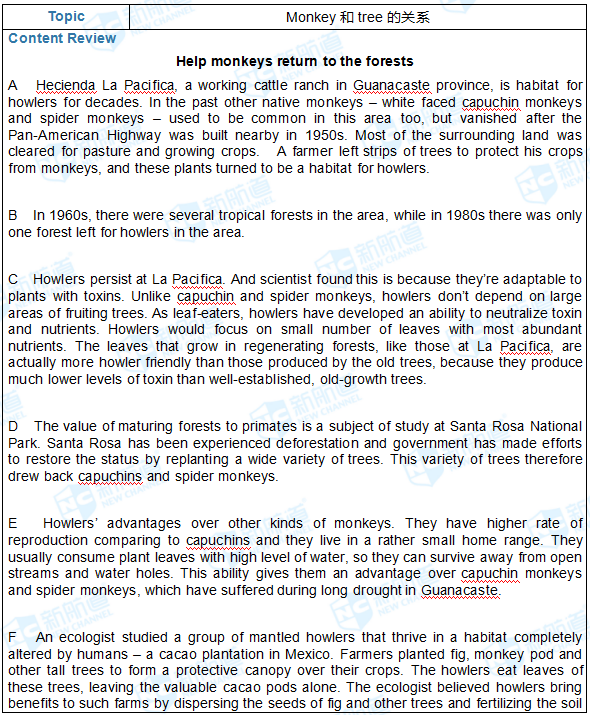 | Topic | Monkey 和 tree 的关系 |
|---|---|

Content Review

Help monkeys return to the forests

A Hecienda La Pacifica, a working cattle ranch in Guanacaste province, is habitat for howlers for decades. In the past other native monkeys – white faced capuchin monkeys and spider monkeys – used to be common in this area too, but vanished after the Pan-American Highway was built nearby in 1950s. Most of the surrounding land was cleared for pasture and growing crops. A farmer left strips of trees to protect his crops from monkeys, and these plants turned to be a habitat for howlers.

B In 1960s, there were several tropical forests in the area, while in 1980s there was only one forest left for howlers in the area.

C Howlers persist at La Pacifica. And scientist found this is because they're adaptable to plants with toxins. Unlike capuchin and spider monkeys, howlers don't depend on large areas of fruiting trees. As leaf-eaters, howlers have developed an ability to neutralize toxin and nutrients. Howlers would focus on small number of leaves with most abundant nutrients. The leaves that grow in regenerating forests, like those at La Pacifica, are actually more howler friendly than those produced by the old trees, because they produce much lower levels of toxin than well-established, old-growth trees.

D The value of maturing forests to primates is a subject of study at Santa Rosa National Park. Santa Rosa has been experienced deforestation and government has made efforts to restore the status by replanting a wide variety of trees. This variety of trees therefore drew back capuchins and spider monkeys.

E Howlers' advantages over other kinds of monkeys. They have higher rate of reproduction comparing to capuchins and they live in a rather small home range. They usually consume plant leaves with high level of water, so they can survive away from open streams and water holes. This ability gives them an advantage over capuchin monkeys and spider monkeys, which have suffered during long drought in Guanacaste.

F An ecologist studied a group of mantled howlers that thrive in a habitat completely altered by humans – a cacao plantation in Mexico. Farmers planted fig, monkey pod and other tall trees to form a protective canopy over their crops. The howlers eat leaves of these trees, leaving the valuable cacao pods alone. The ecologist believed howlers bring benefits to such farms by dispersing the seeds of fig and other trees and fertilizing the soil